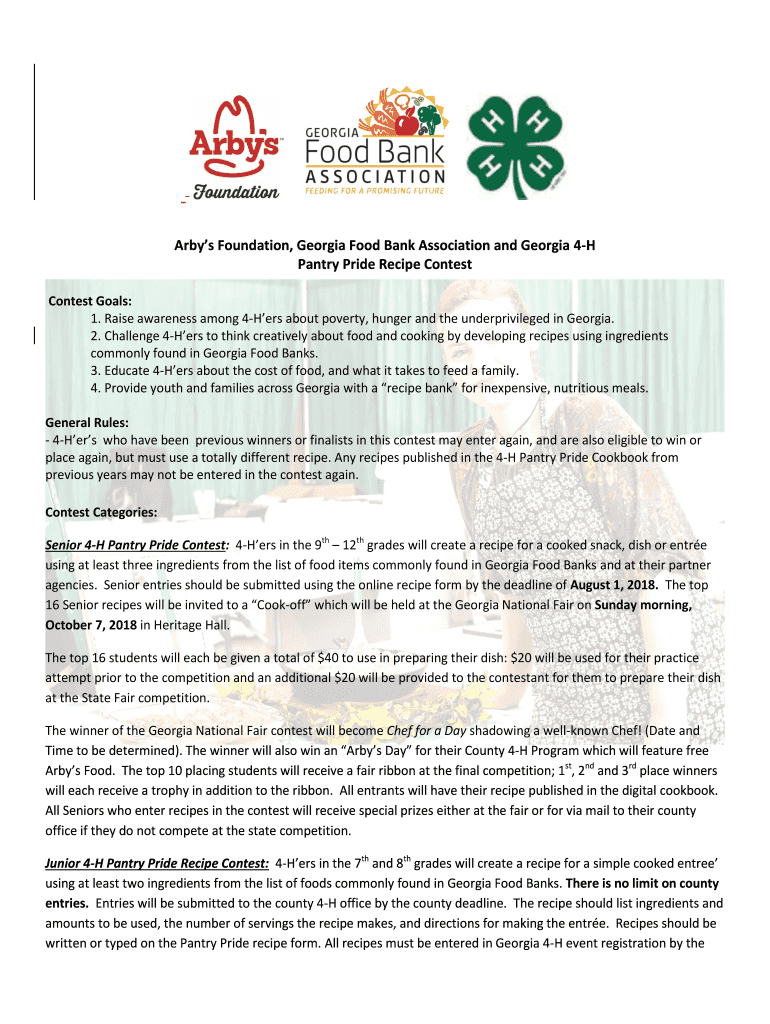 Arby's Foundation

GEORGIA Food Bank ASSOCIATION FEEDING FOR A PROMISING FUTURE

Arby's Foundation, Georgia Food Bank Association and Georgia 4-H
Pantry Pride Recipe Contest

Contest Goals:
1. Raise awareness among 4-H'ers about poverty, hunger and the underprivileged in Georgia.
2. Challenge 4-H'ers to think creatively about food and cooking by developing recipes using ingredients commonly found in Georgia Food Banks.
3. Educate 4-H'ers about the cost of food, and what it takes to feed a family.
4. Provide youth and families across Georgia with a "recipe bank" for inexpensive, nutritious meals.

General Rules:
- 4-H'er's who have been previous winners or finalists in this contest may enter again, and are also eligible to win or place again, but must use a totally different recipe. Any recipes published in the 4-H Pantry Pride Cookbook from previous years may not be entered in the contest again.

Contest Categories:

Senior 4-H Pantry Pride Contest: 4-H'ers in the $9^{th}$ – $12^{th}$ grades will create a recipe for a cooked snack, dish or entrée using at least three ingredients from the list of food items commonly found in Georgia Food Banks and at their partner agencies. Senior entries should be submitted using the online recipe form by the deadline of August 1, 2018. The top 16 Senior recipes will be invited to a "Cook-off" which will be held at the Georgia National Fair on Sunday morning, October 7, 2018 in Heritage Hall.

The top 16 students will each be given a total of $40 to use in preparing their dish: $20 will be used for their practice attempt prior to the competition and an additional $20 will be provided to the contestant for them to prepare their dish at the State Fair competition.

The winner of the Georgia National Fair contest will become Chef for a Day shadowing a well-known Chef! (Date and Time to be determined). The winner will also win an "Arby's Day" for their County 4-H Program which will feature free Arby's Food. The top 10 placing students will receive a fair ribbon at the final competition; $1^{st}$, $2^{nd}$ and $3^{rd}$ place winners will each receive a trophy in addition to the ribbon. All entrants will have their recipe published in the digital cookbook. All Seniors who enter recipes in the contest will receive special prizes either at the fair or for via mail to their county office if they do not compete at the state competition.

Junior 4-H Pantry Pride Recipe Contest: 4-H'ers in the $7^{th}$ and $8^{th}$ grades will create a recipe for a simple cooked entree' using at least two ingredients from the list of foods commonly found in Georgia Food Banks. There is no limit on county entries. Entries will be submitted to the county 4-H office by the county deadline. The recipe should list ingredients and amounts to be used, the number of servings the recipe makes, and directions for making the entrée. Recipes should be written or typed on the Pantry Pride recipe form. All recipes must be entered in Georgia 4-H event registration by the